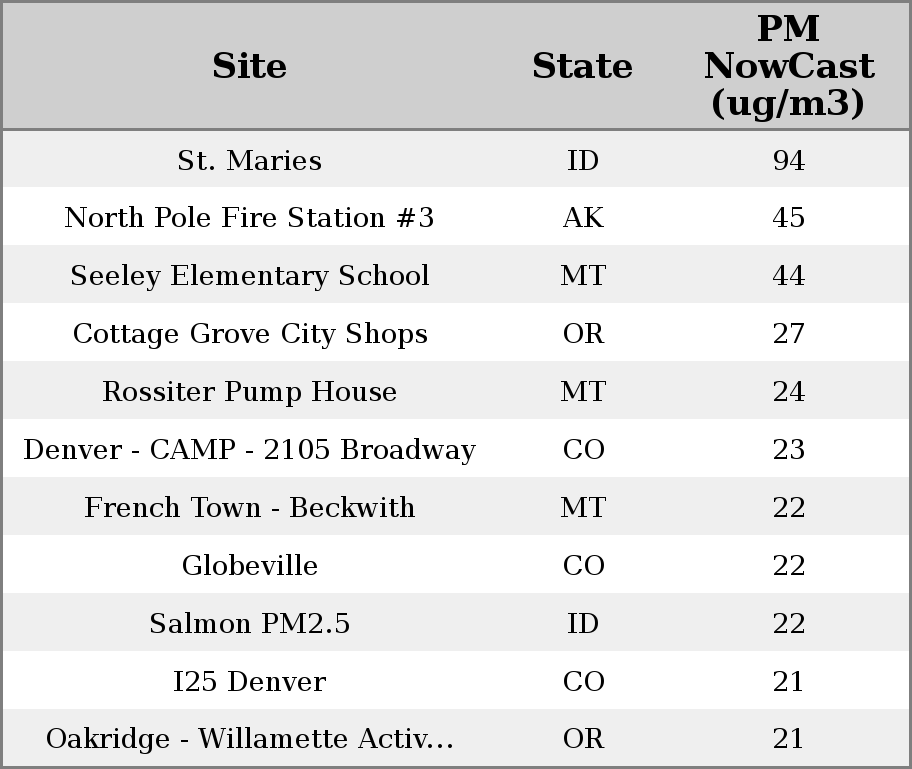 | Site | State | PM NowCast (ug/m3) |
|---|---|---|
| St. Maries | ID | 94 |
| North Pole Fire Station #3 | AK | 45 |
| Seeley Elementary School | MT | 44 |
| Cottage Grove City Shops | OR | 27 |
| Rossiter Pump House | MT | 24 |
| Denver - CAMP - 2105 Broadway | CO | 23 |
| French Town - Beckwith | MT | 22 |
| Globeville | CO | 22 |
| Salmon PM2.5 | ID | 22 |
| I25 Denver | CO | 21 |
| Oakridge - Willamette Activ... | OR | 21 |